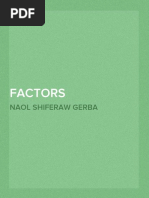 PDF

FACTORS

NAOL SHIFERAW GERBA